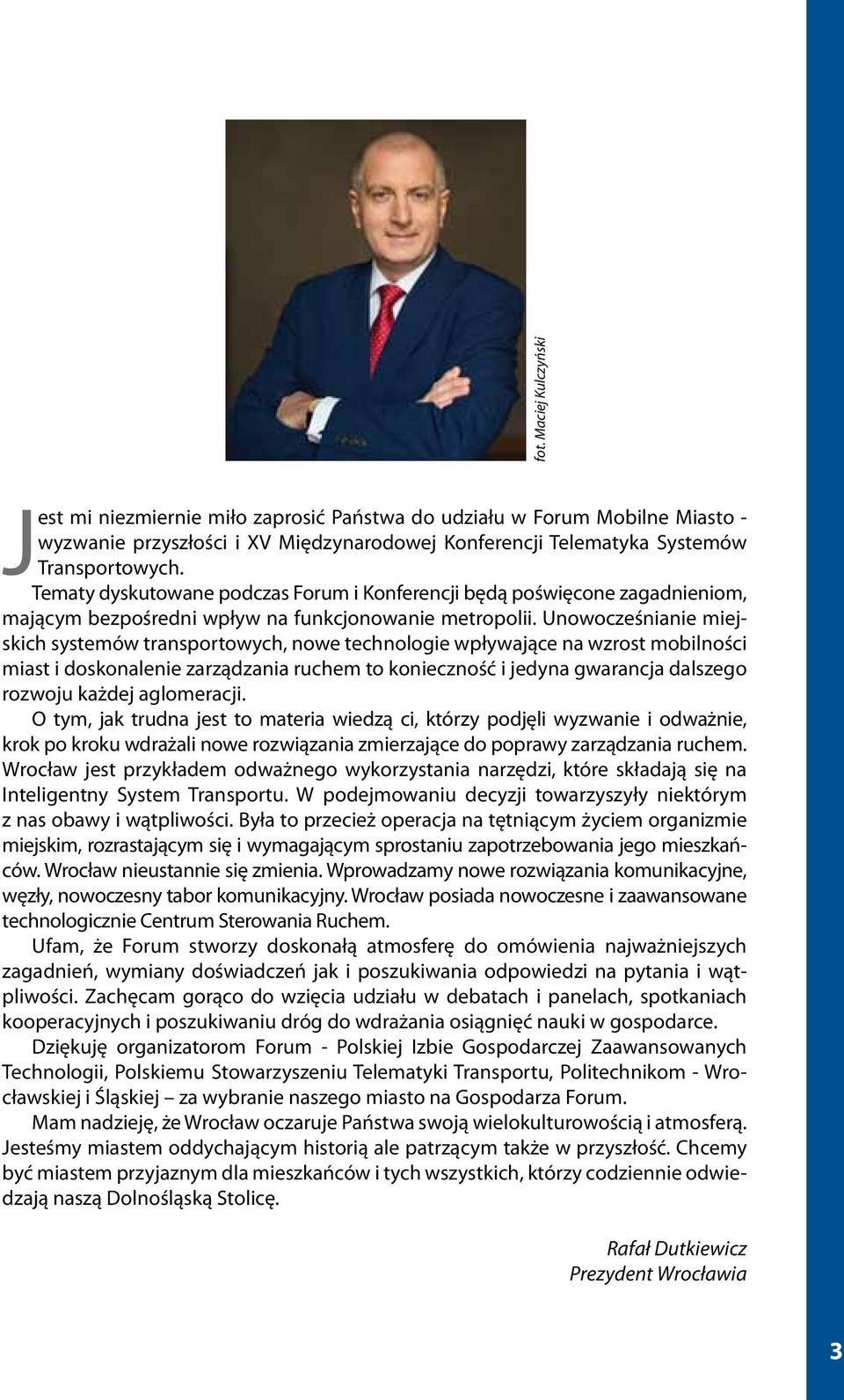 fot. Maciej Kulczyński

Jest mi niezmiernie miło zaprosić Państwa do udziału w Forum Mobilne Miasto - wyzwanie przyszłości i XV Międzynarodowej Konferencji Telematyka Systemów Transportowych.

Tematy dyskutowane podczas Forum i Konferencji będą poświęcone zagadnieniom, mającym bezpośredni wpływ na funkcjonowanie metropolii. Unowocześnianie miejskich systemów transportowych, nowe technologie wpływające na wzrost mobilności miast i doskonalenie zarządzania ruchem to konieczność i jedyna gwarancja dalszego rozwoju każdej aglomeracji.

O tym, jak trudna jest to materia wiedzą ci, którzy podjęli wyzwanie i odważnie, krok po kroku wdrażali nowe rozwiązania zmierzające do poprawy zarządzania ruchem. Wrocław jest przykładem odważnego wykorzystania narzędzi, które składają się na Inteligentny System Transportu. W podejmowaniu decyzji towarzyszyły niektórym z nas obawy i wątpliwości. Była to przecież operacja na tętniącym życiem organizmie miejskim, rozrastającym się i wymagającym sprostaniu zapotrzebowania jego mieszkańców. Wrocław nieustannie się zmienia. Wprowadzamy nowe rozwiązania komunikacyjne, węzły, nowoczesny tabor komunikacyjny. Wrocław posiada nowoczesne i zaawansowane technologicznie Centrum Sterowania Ruchem.

Ufam, że Forum stworzy doskonałą atmosferę do omówienia najważniejszych zagadnień, wymiany doświadczeń jak i poszukiwania odpowiedzi na pytania i wątpliwości. Zachęcam gorąco do wzięcia udziału w debatach i panelach, spotkaniach kooperacyjnych i poszukiwaniu dróg do wdrażania osiągnięć nauki w gospodarce.

Dziękuję organizatorom Forum - Polskiej Izbie Gospodarczej Zaawansowanych Technologii, Polskiemu Stowarzyszeniu Telematyki Transportu, Politechnikom - Wrocławskiej i Śląskiej – za wybranie naszego miasto na Gospodarza Forum.

Mam nadzieję, że Wrocław oczaruje Państwa swoją wielokulturowością i atmosferą. Jesteśmy miastem oddychającym historią ale patrzącym także w przyszłość. Chcemy być miastem przyjaznym dla mieszkańców i tych wszystkich, którzy codziennie odwiedzają naszą Dolnośląską Stolicę.

Rafał Dutkiewicz
Prezydent Wrocławia

3